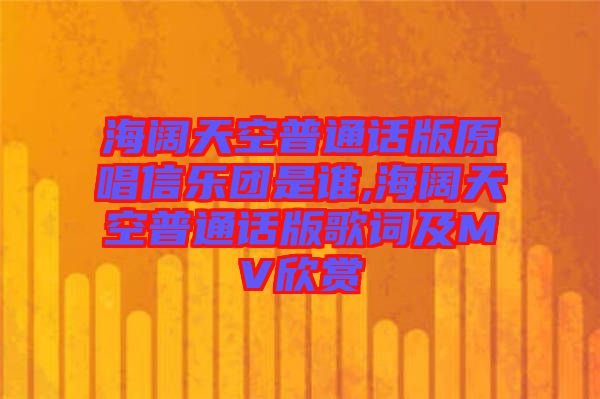 海阔天空普通话版原唱信乐团是谁,海阔天空普通话版歌词及MV欣赏